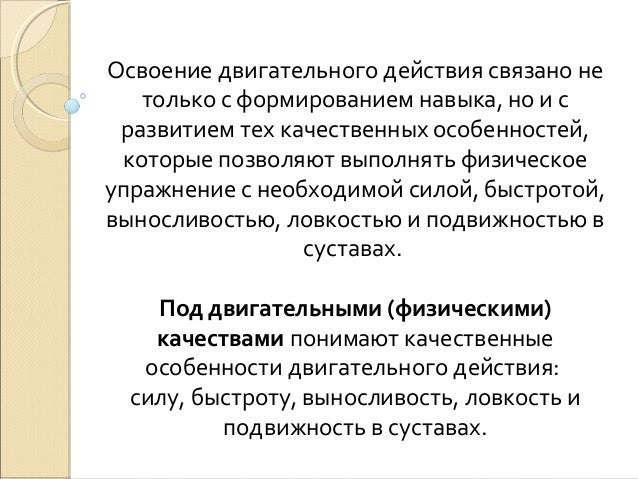 Освоение двигательного действия связано не только с формированием навыка, но и с развитием тех качественных особенностей, которые позволяют выполнять физическое упражнение с необходимой силой, быстротой, выносливостью, ловкостью и подвижностью в суставах.

Под двигательными (физическими) качествами понимают качественные особенности двигательного действия: силу, быстроту, выносливость, ловкость и подвижность в суставах.